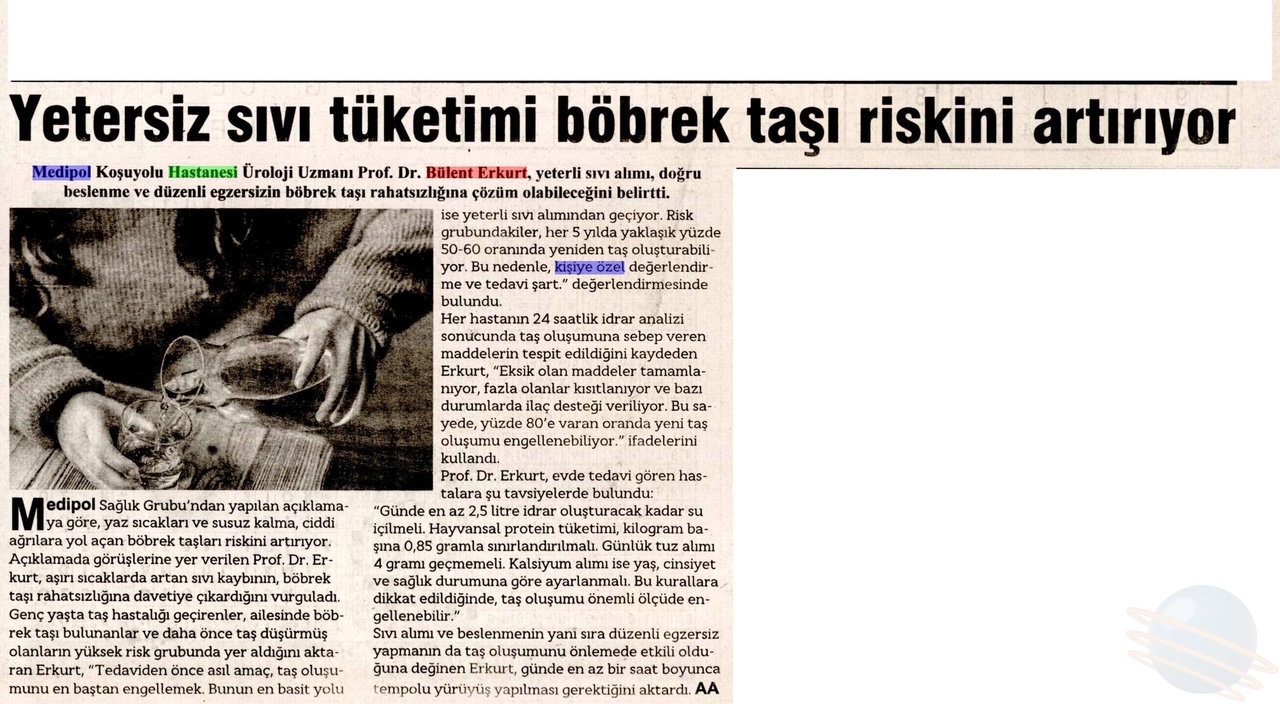 Yetersiz sıvı tüketimi böbrek taşı riskini artırıyor

Medipol Koşuyolu Hastanesi Üroloji Uzmanı Prof. Dr. Bülent Erkurt, yeterli sıvı alımı, doğru beslenme ve düzenli egzersizin böbrek taşı rahatsızlığına çözüm olabileceğini belirtti.

Medipol Sağlık Grubu'ndan yapılan açıklamaya göre, yaz sıcakları ve susuz kalma, ciddi ağrılara yol açan böbrek taşları riskini artırıyor.
Açıklamada görüşlerine yer verilen Prof. Dr. Erkurt, aşırı sıcaklarda artan sıvı kaybının, böbrek taşı rahatsızlığına davetiye çıkardığını vurguladı.
Genç yaşta taş hastalığı geçirenler, ailesinde böbrek taşı bulunanlar ve daha önce taş düşürmüş olanların yüksek risk grubunda yer aldığını aktaran Erkurt, "Tedaviden önce asıl amaç, taş oluşumunu en baştan engellemek. Bunun en basit yolu ise yeterli sıvı alımından geçiyor. Risk grubundakiler, her 5 yılda yaklaşık yüzde 50-60 oranında yeniden taş oluşturabiliyor. Bu nedenle, kişiye özel değerlendirme ve tedavi şart." değerlendirmesinde bulundu.
Her hastanın 24 saatlik idrar analizi sonucunda taş oluşumuna sebep veren maddelerin tespit edildiğini kaydeden Erkurt, "Eksik olan maddeler tamamlanıyor, fazla olanlar kısıtlanıyor ve bazı durumlarda ilaç desteği veriliyor. Bu sayede, yüzde 80'e varan oranda yeni taş oluşumu engellenebiliyor." ifadelerini kullandı.
Prof. Dr. Erkurt, evde tedavi gören hastalara şu tavsiyelerde bulundu:
"Günde en az 2,5 litre idrar oluşturacak kadar su içilmeli. Hayvansal protein tüketimi, kilogram başına 0,85 gramla sınırlandırılmalı. Günlük tuz alımı 4 gramı geçmemeli. Kalsiyum alımı ise yaş, cinsiyet ve sağlık durumuna göre ayarlanmalı. Bu kurallara dikkat edildiğinde, taş oluşumu önemli ölçüde engellenebilir."
Sıvı alımı ve beslenmenin yanı sıra düzenli egzersiz yapmanın da taş oluşumunu önlemede etkili olduğuna değinen Erkurt, günde en az bir saat boyunca tempolu yürüyüş yapılması gerektiğini aktardı. AA